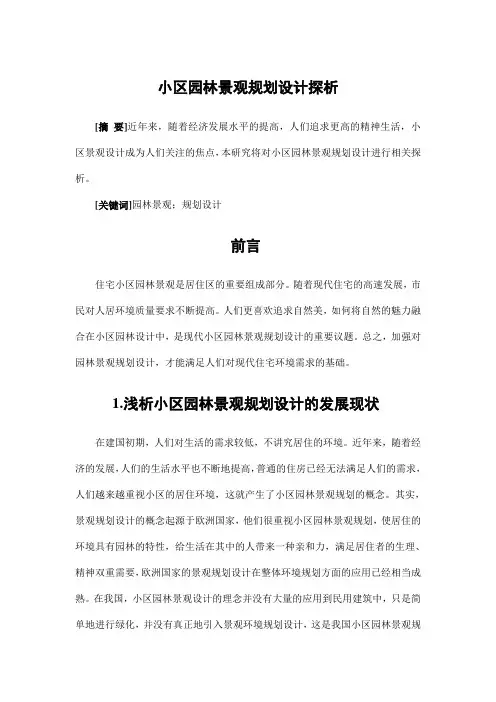 小区园林景观规划设计探析

[摘 要]近年来，随着经济发展水平的提高，人们追求更高的精神生活，小区景观设计成为人们关注的焦点，本研究将对小区园林景观规划设计进行相关探析。

[关键词]园林景观；规划设计

前言

住宅小区园林景观是居住区的重要组成部分。随着现代住宅的高速发展，市民对人居环境质量要求不断提高。人们更喜欢追求自然美，如何将自然的魅力融合在小区园林设计中，是现代小区园林景观规划设计的重要议题。总之，加强对园林景观规划设计，才能满足人们对现代住宅环境需求的基础。

1.浅析小区园林景观规划设计的发展现状

在建国初期，人们对生活的需求较低，不讲究居住的环境。近年来，随着经济的发展，人们的生活水平也不断地提高，普通的住房已经无法满足人们的需求，人们越来越重视小区的居住环境，这就产生了小区园林景观规划的概念。其实，景观规划设计的概念起源于欧洲国家，他们很重视小区园林景观规划，使居住的环境具有园林的特性，给生活在其中的人带来一种亲和力，满足居住者的生理、精神双重需要，欧洲国家的景观规划设计在整体环境规划方面的应用已经相当成熟。在我国，小区园林景观设计的理念并没有大量的应用到民用建筑中，只是简单地进行绿化，并没有真正地引入景观环境规划设计，这是我国小区园林景观规